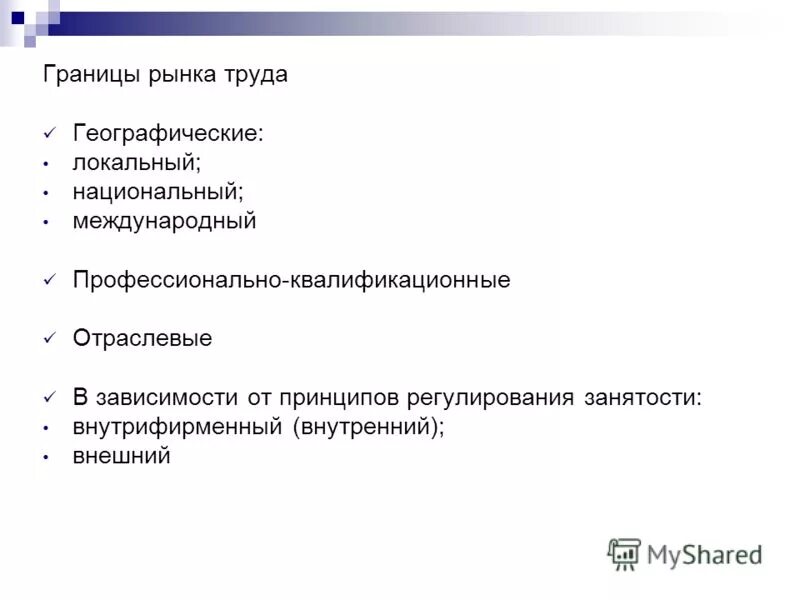 Границы рынка труда

✓ Географические:
• локальный;
• национальный;
• международный

✓ Профессионально-квалификационные

✓ Отраслевые

✓ В зависимости от принципов регулирования занятости:
• внутрифирменный (внутренний);
• внешний

MyShared